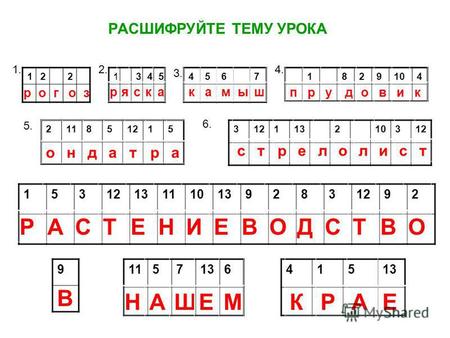 РАСШИФРУЙТЕ ТЕМУ УРОКА

1.

| 1 | 2 |  | 2 |  |
|---|---|---|---|---|
| р | о | г | о | з |

2.

| 1 |  | 3 | 4 | 5 |
|---|---|---|---|---|
| р | я | с | к | а |

3.

| 4 | 5 | 6 |  | 7 |
|---|---|---|---|---|
| к | а | м | ы | ш |

4.

|  | 1 |  | 8 | 2 | 9 | 10 | 4 |
|---|---|---|---|---|---|---|---|
| п | р | у | д | о | в | и | к |

5.

| 2 | 11 | 8 | 5 | 12 | 1 | 5 |
|---|---|---|---|---|---|---|
| о | н | д | а | т | р | а |

6.

| 3 | 12 | 1 | 13 |  | 2 |  | 10 | 3 | 12 |
|---|---|---|---|---|---|---|---|---|---|
| с | т | р | е | л | о | л | и | с | т |

| 1 | 5 | 3 | 12 | 13 | 11 | 10 | 13 | 9 | 2 | 8 | 3 | 12 | 9 | 2 |
|---|---|---|---|---|---|---|---|---|---|---|---|---|---|---|
| Р | А | С | Т | Е | Н | И | Е | В | О | Д | С | Т | В | О |

| 9 |
|---|
| В |

| 11 | 5 | 7 | 13 | 6 |
|---|---|---|---|---|
| Н | А | Ш | Е | М |

| 4 | 1 | 5 | 13 |
|---|---|---|---|
| К | Р | А | Е |

MyShared